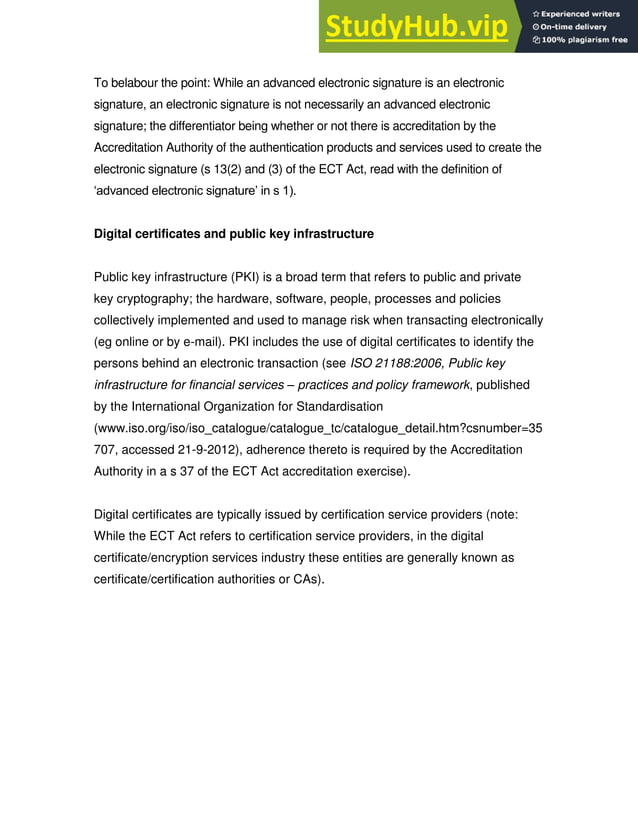 StudyHub.vip
Experienced writers
On-time delivery
100% plagiarism free

To belabour the point: While an advanced electronic signature is an electronic signature, an electronic signature is not necessarily an advanced electronic signature; the differentiator being whether or not there is accreditation by the Accreditation Authority of the authentication products and services used to create the electronic signature (s 13(2) and (3) of the ECT Act, read with the definition of 'advanced electronic signature' in s 1).

Digital certificates and public key infrastructure

Public key infrastructure (PKI) is a broad term that refers to public and private key cryptography; the hardware, software, people, processes and policies collectively implemented and used to manage risk when transacting electronically (eg online or by e-mail). PKI includes the use of digital certificates to identify the persons behind an electronic transaction (see ISO 21188:2006, Public key infrastructure for financial services – practices and policy framework, published by the International Organization for Standardisation (www.iso.org/iso/iso_catalogue/catalogue_tc/catalogue_detail.htm?csnumber=35707, accessed 21-9-2012), adherence thereto is required by the Accreditation Authority in a s 37 of the ECT Act accreditation exercise).

Digital certificates are typically issued by certification service providers (note: While the ECT Act refers to certification service providers, in the digital certificate/encryption services industry these entities are generally known as certificate/certification authorities or CAs).